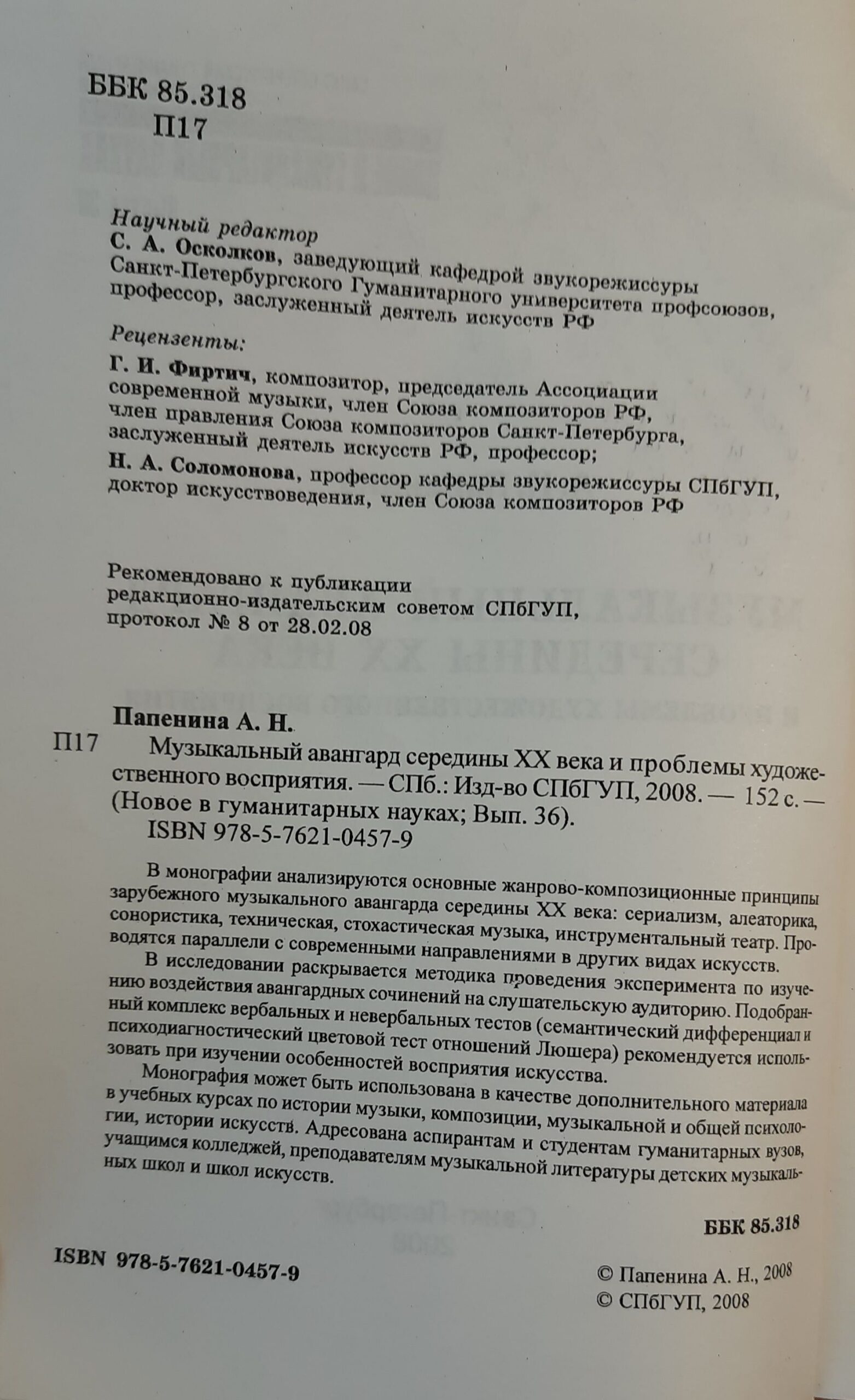 ББК 85.318
П17

Научный редактор
С. А. Осколков, заведующий кафедрой звукорежиссуры Санкт-Петербургского Гуманитарного университета профсоюзов, профессор, заслуженный деятель искусств РФ

Рецензенты:
Г. И. Фиртич, композитор, председатель Ассоциации современной музыки, член Союза композиторов РФ, член правления Союза композиторов Санкт-Петербурга, заслуженный деятель искусств РФ, профессор;
Н. А. Соломонова, профессор кафедры звукорежиссуры СПбГУП, доктор искусствоведения, член Союза композиторов РФ

Рекомендовано к публикации редакционно-издательским советом СПбГУП, протокол № 8 от 28.02.08

Папенина А. Н.
П17 Музыкальный авангард середины XX века и проблемы художественного восприятия. — СПб.: Изд-во СПбГУП, 2008. — 152 с. — (Новое в гуманитарных науках; Вып. 36).
ISBN 978-5-7621-0457-9

В монографии анализируются основные жанрово-композиционные принципы зарубежного музыкального авангарда середины XX века: сериализм, алеаторика, сонористика, техническая, стохастическая музыка, инструментальный театр. Проводятся параллели с современными направлениями в других видах искусств.
В исследовании раскрывается методика проведения эксперимента по изучению воздействия авангардных сочинений на слушательскую аудиторию. Подобранный комплекс вербальных и невербальных тестов (семантический дифференциал и психодиагностический цветовой тест отношений Люшера) рекомендуется использовать при изучении особенностей восприятия искусства.
Монография может быть использована в качестве дополнительного материала в учебных курсах по истории музыки, композиции, музыкальной и общей психологии, истории искусств. Адресована аспирантам и студентам гуманитарных вузов, учащимся колледжей, преподавателям музыкальной литературы детских музыкальных школ и школ искусств.

ББК 85.318

ISBN 978-5-7621-0457-9

© Папенина А. Н., 2008
© СПбГУП, 2008